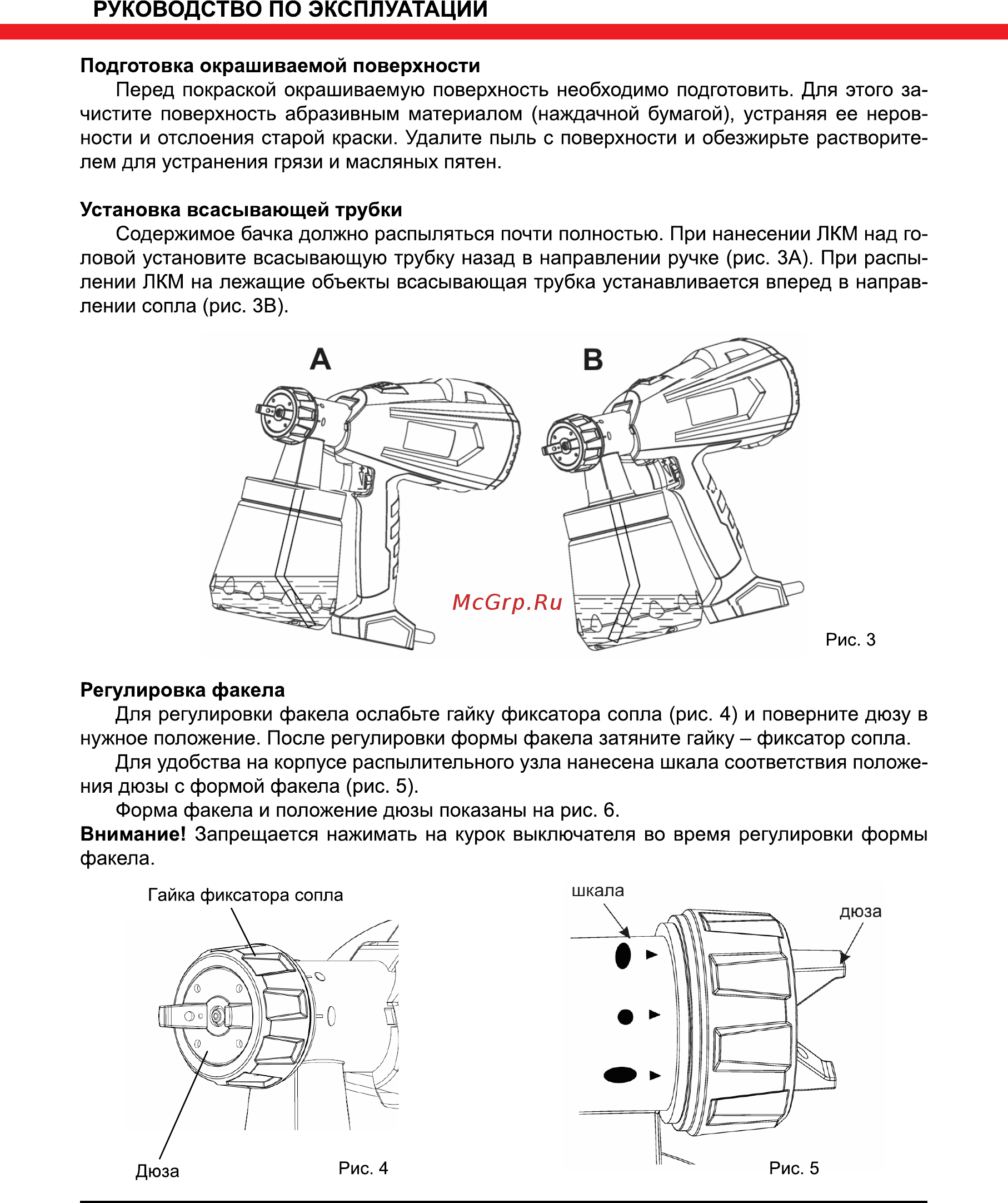 РУКОВОДСТВО ПО ЭКСПЛУАТАЦИИ

Подготовка окрашиваемой поверхности

Перед покраской окрашиваемую поверхность необходимо подготовить. Для этого зачистите поверхность абразивным материалом (наждачной бумагой), устраняя ее неровности и отслоения старой краски. Удалите пыль с поверхности и обезжирьте растворителем для устранения грязи и масляных пятен.

Установка всасывающей трубки

Содержимое бачка должно распыляться почти полностью. При нанесении ЛКМ над головой установите всасывающую трубку назад в направлении ручке (рис. 3А). При распылении ЛКМ на лежащие объекты всасывающая трубка устанавливается вперед в направлении сопла (рис. 3В).

A

B

McGrp.Ru

Рис. 3

Регулировка факела

Для регулировки факела ослабьте гайку фиксатора сопла (рис. 4) и поверните дюзу в нужное положение. После регулировки формы факела затяните гайку – фиксатор сопла.

Для удобства на корпусе распылительного узла нанесена шкала соответствия положения дюзы с формой факела (рис. 5).

Форма факела и положение дюзы показаны на рис. 6.

Внимание! Запрещается нажимать на курок выключателя во время регулировки формы факела.

Гайка фиксатора сопла

Дюза

Рис. 4

шкала

дюза

Рис. 5